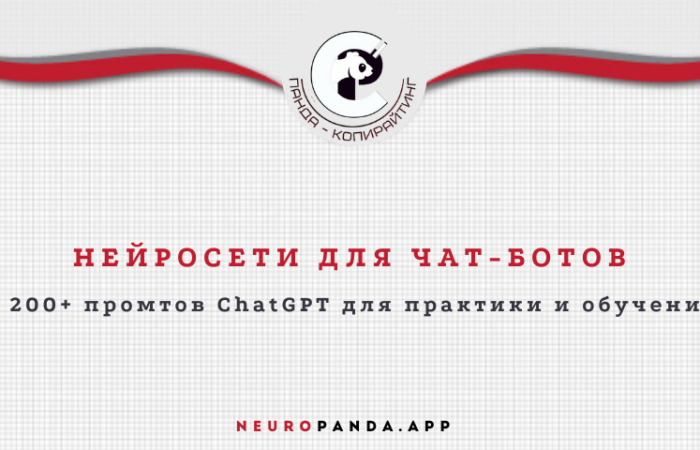 ПАНДА - КОПИРАЙТИНГ

НЕЙРОСЕТИ ДЛЯ ЧАТ-БОТОВ

200+ промтов ChatGPT для практики и обучени

NEUROPANDA.APP